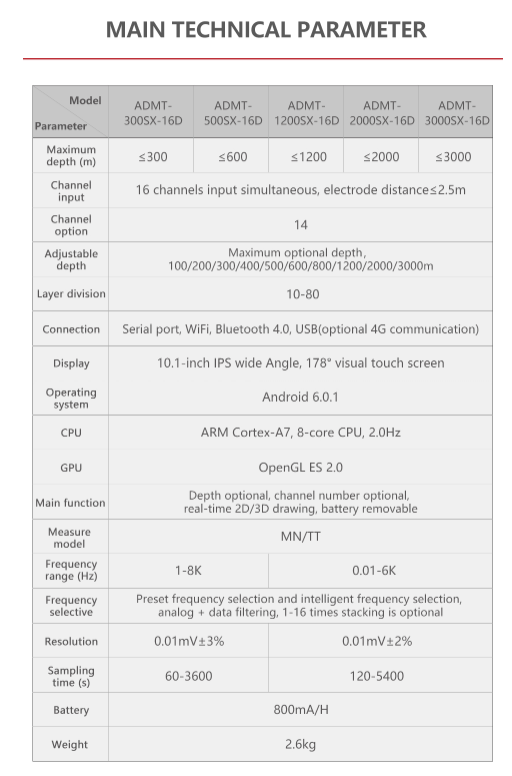 MAIN TECHNICAL PARAMETER

| Model / Parameter | ADMT-300SX-16D | ADMT-500SX-16D | ADMT-1200SX-16D | ADMT-2000SX-16D | ADMT-3000SX-16D |
|---|---|---|---|---|---|
| Maximum depth (m) | ≤300 | ≤600 | ≤1200 | ≤2000 | ≤3000 |
| Channel input | 16 channels input simultaneous, electrode distance≤2.5m | | | | |
| Channel option | 14 | | | | |
| Adjustable depth | Maximum optional depth, 100/200/300/400/500/600/800/1200/2000/3000m | | | | |
| Layer division | 10-80 | | | | |
| Connection | Serial port, WiFi, Bluetooth 4.0, USB(optional 4G communication) | | | | |
| Display | 10.1-inch IPS wide Angle, 178° visual touch screen | | | | |
| Operating system | Android 6.0.1 | | | | |
| CPU | ARM Cortex-A7, 8-core CPU, 2.0Hz | | | | |
| GPU | OpenGL ES 2.0 | | | | |
| Main function | Depth optional, channel number optional, real-time 2D/3D drawing, battery removable | | | | |
| Measure model | MN/TT | | | | |
| Frequency range (Hz) | 1-8K | | 0.01-6K | | |
| Frequency selective | Preset frequency selection and intelligent frequency selection, analog + data filtering, 1-16 times stacking is optional | | | | |
| Resolution | 0.01mV±3% | | 0.01mV±2% | | |
| Sampling time (s) | 60-3600 | | 120-5400 | | |
| Battery | 800mA/H | | | | |
| Weight | 2.6kg | | | | |